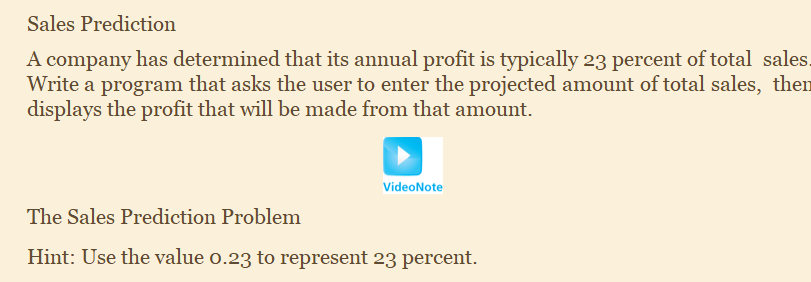 Sales Prediction

A company has determined that its annual profit is typically 23 percent of total sales. Write a program that asks the user to enter the projected amount of total sales, then displays the profit that will be made from that amount.

VideoNote

The Sales Prediction Problem

Hint: Use the value 0.23 to represent 23 percent.